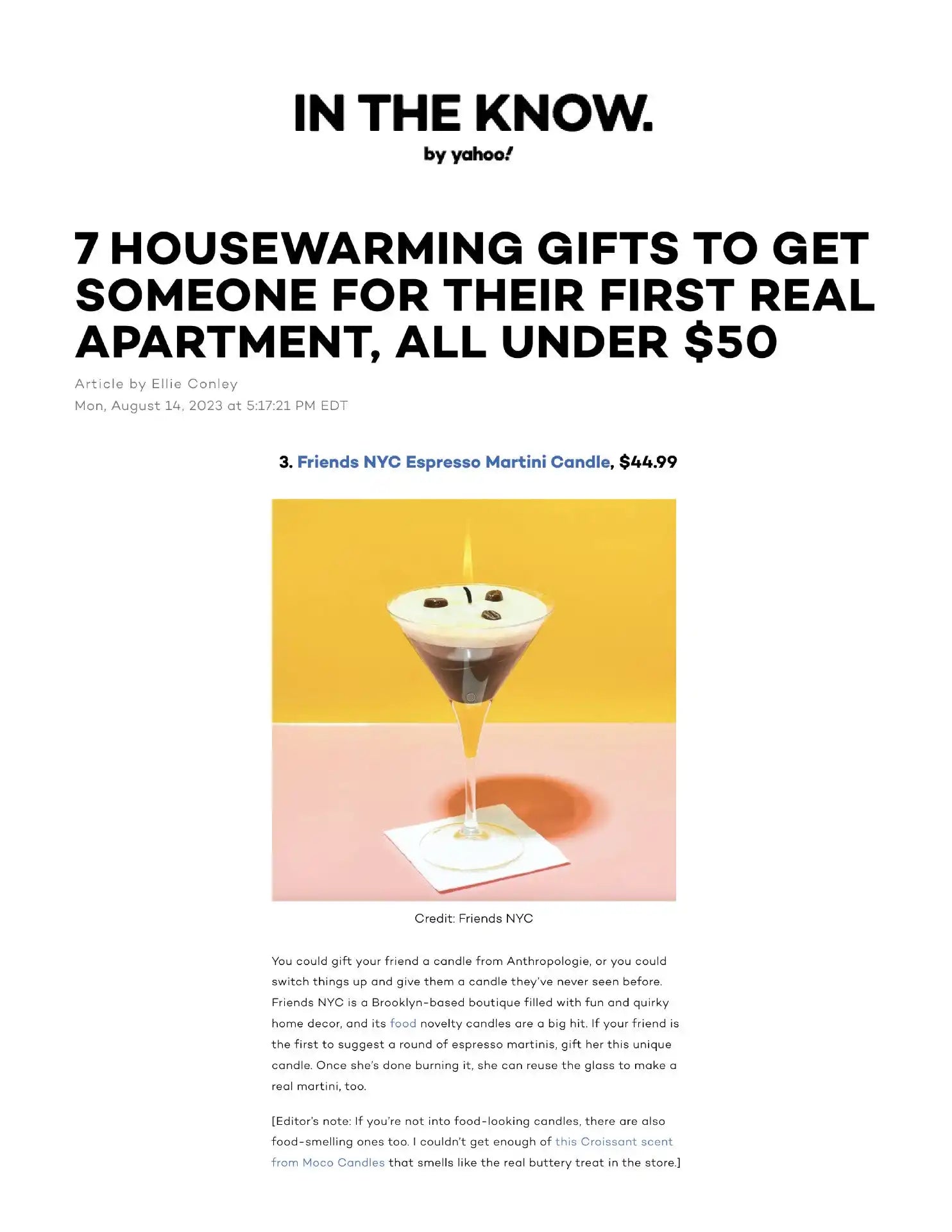 IN THE KNOW.
by yahoo!

7 HOUSEWARMING GIFTS TO GET SOMEONE FOR THEIR FIRST REAL APARTMENT, ALL UNDER $50

Article by Ellie Conley
Mon, August 14, 2023 at 5:17:21 PM EDT

3. Friends NYC Espresso Martini Candle, $44.99

Credit: Friends NYC

You could gift your friend a candle from Anthropologie, or you could switch things up and give them a candle they've never seen before. Friends NYC is a Brooklyn-based boutique filled with fun and quirky home decor, and its food novelty candles are a big hit. If your friend is the first to suggest a round of espresso martinis, gift her this unique candle. Once she's done burning it, she can reuse the glass to make a real martini, too.

[Editor's note: If you're not into food-looking candles, there are also food-smelling ones too. I couldn't get enough of this Croissant scent from Moco Candles that smells like the real buttery treat in the store.]